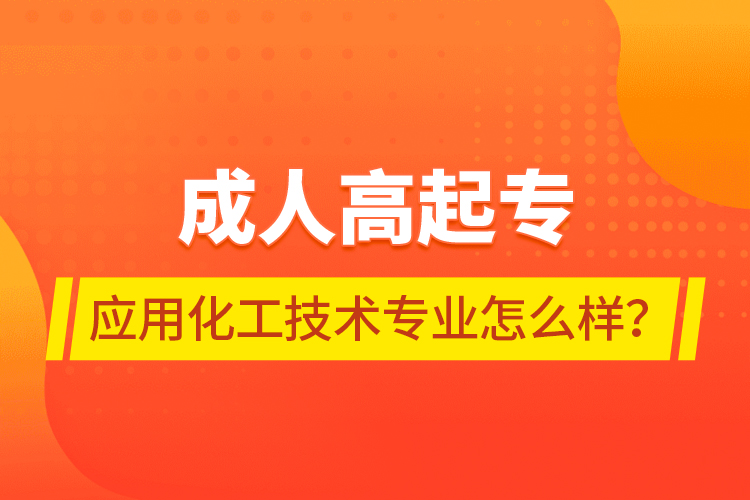 成人高起专

应用化工技术专业怎么样？